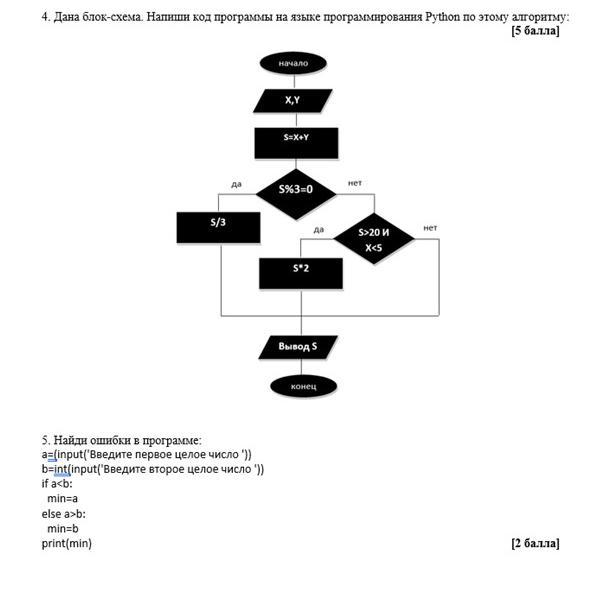 4. Дана блок-схема. Напиши код программы на языке программирования Python по этому алгоритму:
[5 балла]

начало

X,Y

S=X+Y

да

S%3=0

нет

S/3

да

S>20 И X<5

нет

S*2

Вывод S

конец

5. Найди ошибки в программе:
a=(input('Введите первое целое число '))
b=int(input('Введите второе целое число '))
if a<b:
 min=a
else a>b:
 min=b
print(min)

[2 балла]